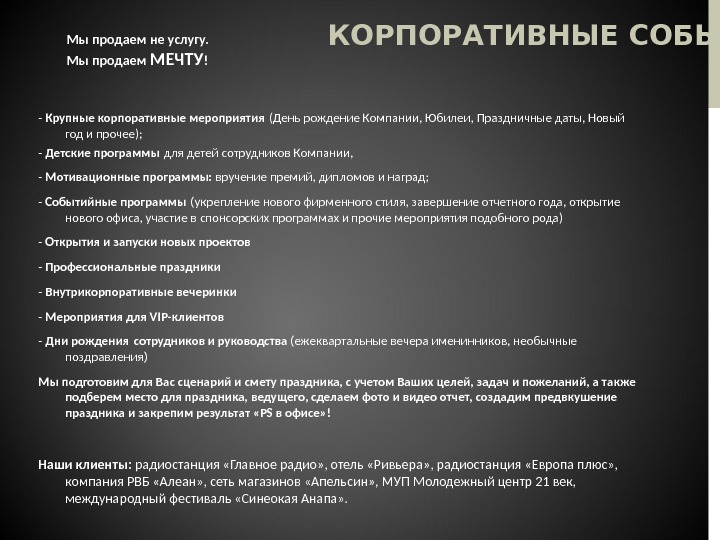 Мы продаем не услугу.
Мы продаем МЕЧТУ!

КОРПОРАТИВНЫЕ СОБЫ

- Крупные корпоративные мероприятия (День рождение Компании, Юбилеи, Праздничные даты, Новый год и прочее);

- Детские программы для детей сотрудников Компании,

- Мотивационные программы: вручение премий, дипломов и наград;

- Событийные программы (укрепление нового фирменного стиля, завершение отчетного года, открытие нового офиса, участие в спонсорских программах и прочие мероприятия подобного рода)

- Открытия и запуски новых проектов

- Профессиональные праздники

- Внутрикорпоративные вечеринки

- Мероприятия для VIP-клиентов

- Дни рождения сотрудников и руководства (ежеквартальные вечера именинников, необычные поздравления)

Мы подготовим для Вас сценарий и смету праздника, с учетом Ваших целей, задач и пожеланий, а также подберем место для праздника, ведущего, сделаем фото и видео отчет, создадим предвкушение праздника и закрепим результат «PS в офисе»!

Наши клиенты: радиостанция «Главное радио», отель «Ривьера», радиостанция «Европа плюс», компания РВБ «Алеан», сеть магазинов «Апельсин», МУП Молодежный центр 21 век, международный фестиваль «Синеокая Анапа».